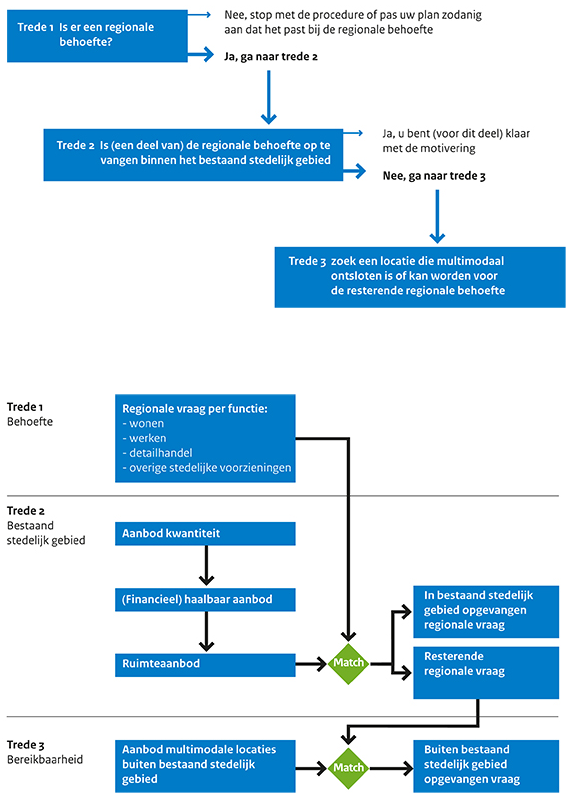 Trede 1 Is er een regionale behoefte?

Nee, stop met de procedure of pas uw plan zodanig aan dat het past bij de regionale behoefte

Ja, ga naar trede 2

Trede 2 Is (een deel van) de regionale behoefte op te vangen binnen het bestaand stedelijk gebied

Ja, u bent (voor dit deel) klaar met de motivering

Nee, ga naar trede 3

Trede 3 zoek een locatie die multimodaal ontsloten is of kan worden voor de resterende regionale behoefte

Trede 1
Behoefte

Regionale vraag per functie:
- wonen
- werken
- detailhandel
- overige stedelijke voorzieningen

Trede 2
Bestaand stedelijk gebied

Aanbod kwantiteit

(Financieel) haalbaar aanbod

Ruimteaanbod

Match

In bestaand stedelijk gebied opgevangen regionale vraag

Resterende regionale vraag

Trede 3
Bereikbaarheid

Aanbod multimodale locaties buiten bestaand stedelijk gebied

Match

Buiten bestaand stedelijk gebied opgevangen vraag